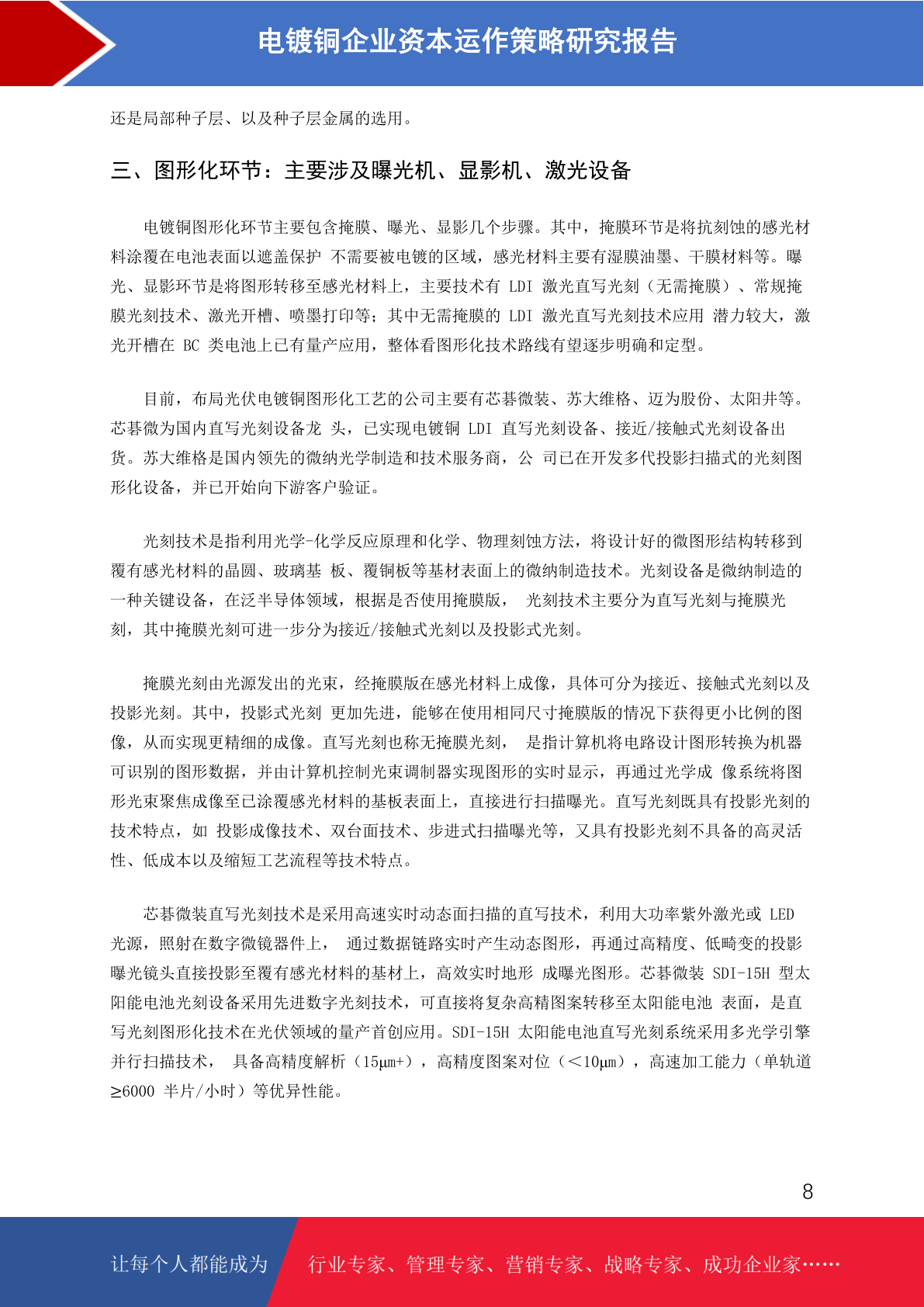 电镀铜企业资本运作策略研究报告

还是局部种子层、以及种子层金属的选用。

三、图形化环节：主要涉及曝光机、显影机、激光设备

电镀铜图形化环节主要包含掩膜、曝光、显影几个步骤。其中，掩膜环节是将抗刻蚀的感光材料涂覆在电池表面以遮盖保护 不需要被电镀的区域，感光材料主要有湿膜油墨、干膜材料等。曝光、显影环节是将图形转移至感光材料上，主要技术有 LDI 激光直写光刻（无需掩膜）、常规掩膜光刻技术、激光开槽、喷墨打印等；其中无需掩膜的 LDI 激光直写光刻技术应用 潜力较大，激光开槽在 BC 类电池上已有量产应用，整体看图形化技术路线有望逐步明确和定型。

目前，布局光伏电镀铜图形化工艺的公司主要有芯碁微装、苏大维格、迈为股份、太阳井等。芯碁微为国内直写光刻设备龙 头，已实现电镀铜 LDI 直写光刻设备、接近/接触式光刻设备出货。苏大维格是国内领先的微纳光学制造和技术服务商，公 司已在开发多代投影扫描式的光刻图形化设备，并已开始向下游客户验证。

光刻技术是指利用光学-化学反应原理和化学、物理刻蚀方法，将设计好的微图形结构转移到覆有感光材料的晶圆、玻璃基 板、覆铜板等基材表面上的微纳制造技术。光刻设备是微纳制造的一种关键设备，在泛半导体领域，根据是否使用掩膜版， 光刻技术主要分为直写光刻与掩膜光刻，其中掩膜光刻可进一步分为接近/接触式光刻以及投影式光刻。

掩膜光刻由光源发出的光束，经掩膜版在感光材料上成像，具体可分为接近、接触式光刻以及投影光刻。其中，投影式光刻 更加先进，能够在使用相同尺寸掩膜版的情况下获得更小比例的图像，从而实现更精细的成像。直写光刻也称无掩膜光刻， 是指计算机将电路设计图形转换为机器可识别的图形数据，并由计算机控制光束调制器实现图形的实时显示，再通过光学成 像系统将图形光束聚焦成像至已涂覆感光材料的基板表面上，直接进行扫描曝光。直写光刻既具有投影光刻的技术特点，如 投影成像技术、双台面技术、步进式扫描曝光等，又具有投影光刻不具备的高灵活性、低成本以及缩短工艺流程等技术特点。

芯碁微装直写光刻技术是采用高速实时动态面扫描的直写技术，利用大功率紫外激光或 LED 光源，照射在数字微镜器件上， 通过数据链路实时产生动态图形，再通过高精度、低畸变的投影曝光镜头直接投影至覆有感光材料的基材上，高效实时地形 成曝光图形。芯碁微装 SDI-15H 型太阳能电池光刻设备采用先进数字光刻技术，可直接将复杂高精图案转移至太阳能电池 表面，是直写光刻图形化技术在光伏领域的量产首创应用。SDI-15H 太阳能电池直写光刻系统采用多光学引擎并行扫描技术， 具备高精度解析（15μm+），高精度图案对位（<10μm），高速加工能力（单轨道≥6000 半片/小时）等优异性能。

8

让每个人都能成为 行业专家、管理专家、营销专家、战略专家、成功企业家……